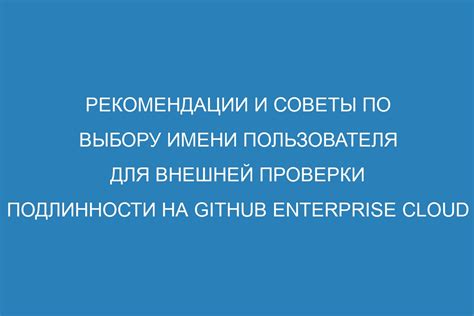 РЕКОМЕНДАЦИИ И СОВЕТЫ ПО ВЫБОРУ ИМЕНИ ПОЛЬЗОВАТЕЛЯ ДЛЯ ВНЕШНЕЙ ПРОВЕРКИ ПОДЛИННОСТИ НА GITHUB ENTERPRISE CLOUD